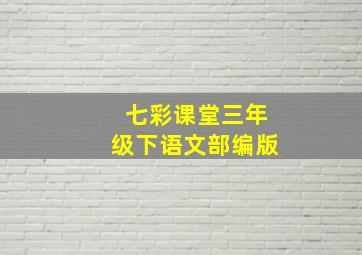 七彩课堂三年级下语文部编版